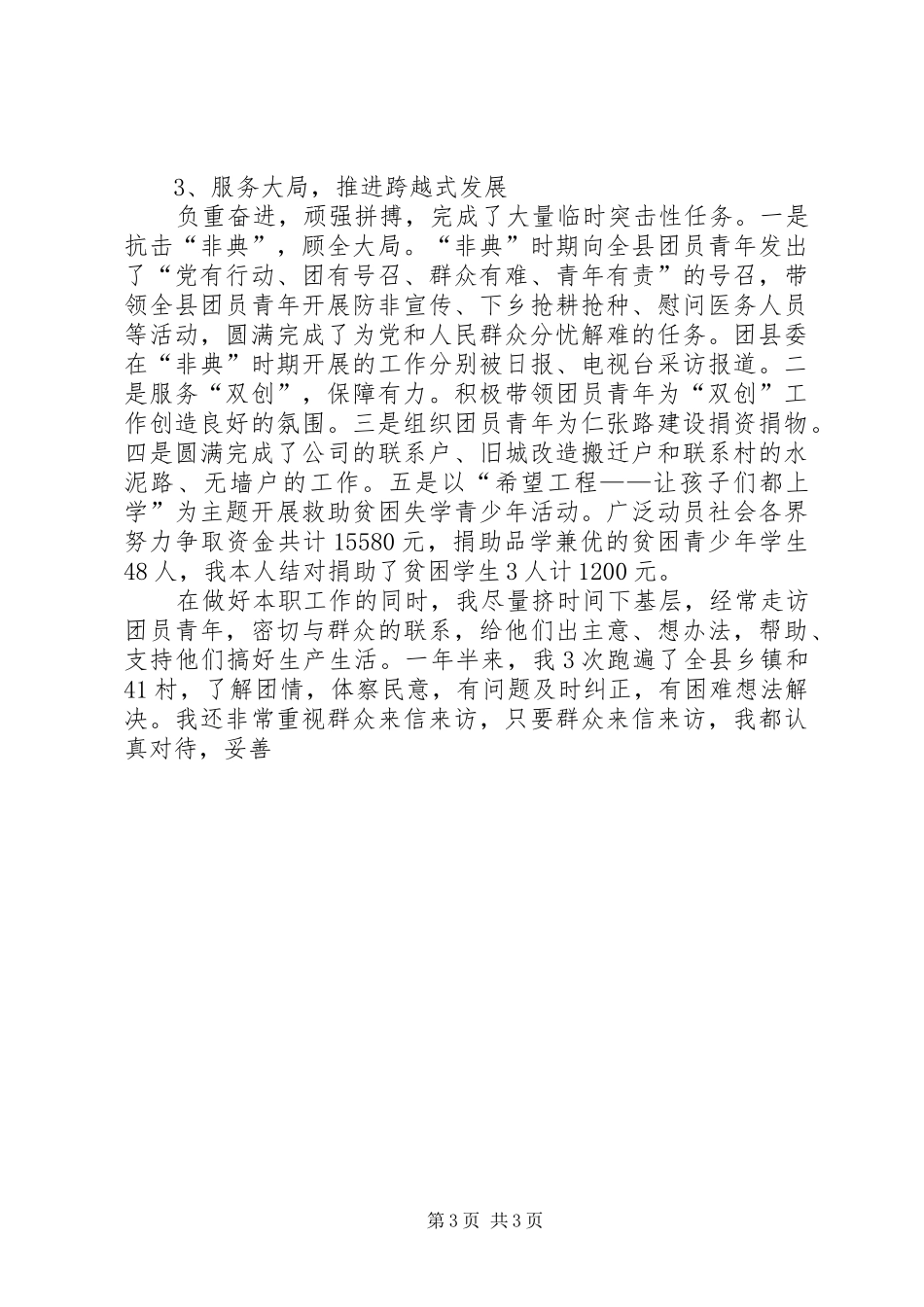 3、服务大局，推进跨越式发展

负重奋进，顽强拼搏，完成了大量临时突击性任务。一是抗击“非典”，顾全大局。“非典”时期向全县团员青年发出了“党有行动、团有号召、群众有难、青年有责”的号召，带领全县团员青年开展防非宣传、下乡抢耕抢种、慰问医务人员等活动，圆满完成了为党和人民群众分忧解难的任务。团县委在“非典”时期开展的工作分别被日报、电视台采访报道。二是服务“双创”，保障有力。积极带领团员青年为“双创”工作创造良好的氛围。三是组织团员青年为仁张路建设捐资捐物。四是圆满完成了公司的联系户、旧城改造搬迁户和联系村的水泥路、无墙户的工作。五是以“希望工程——让孩子们都上学”为主题开展救助贫困失学青少年活动。广泛动员社会各界努力争取资金共计15580元，捐助品学兼优的贫困青少年学生48人，我本人结对捐助了贫困学生3人计1200元。

在做好本职工作的同时，我尽量挤时间下基层，经常走访团员青年，密切与群众的联系，给他们出主意、想办法，帮助、支持他们搞好生产生活。一年半来，我3次跑遍了全县乡镇和41村，了解团情，体察民意，有问题及时纠正，有困难想法解决。我还非常重视群众来信来访，只要群众来信来访，我都认真对待，妥善

第3页 共3页